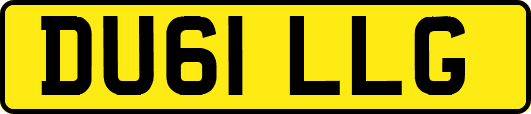 DU61 LLG